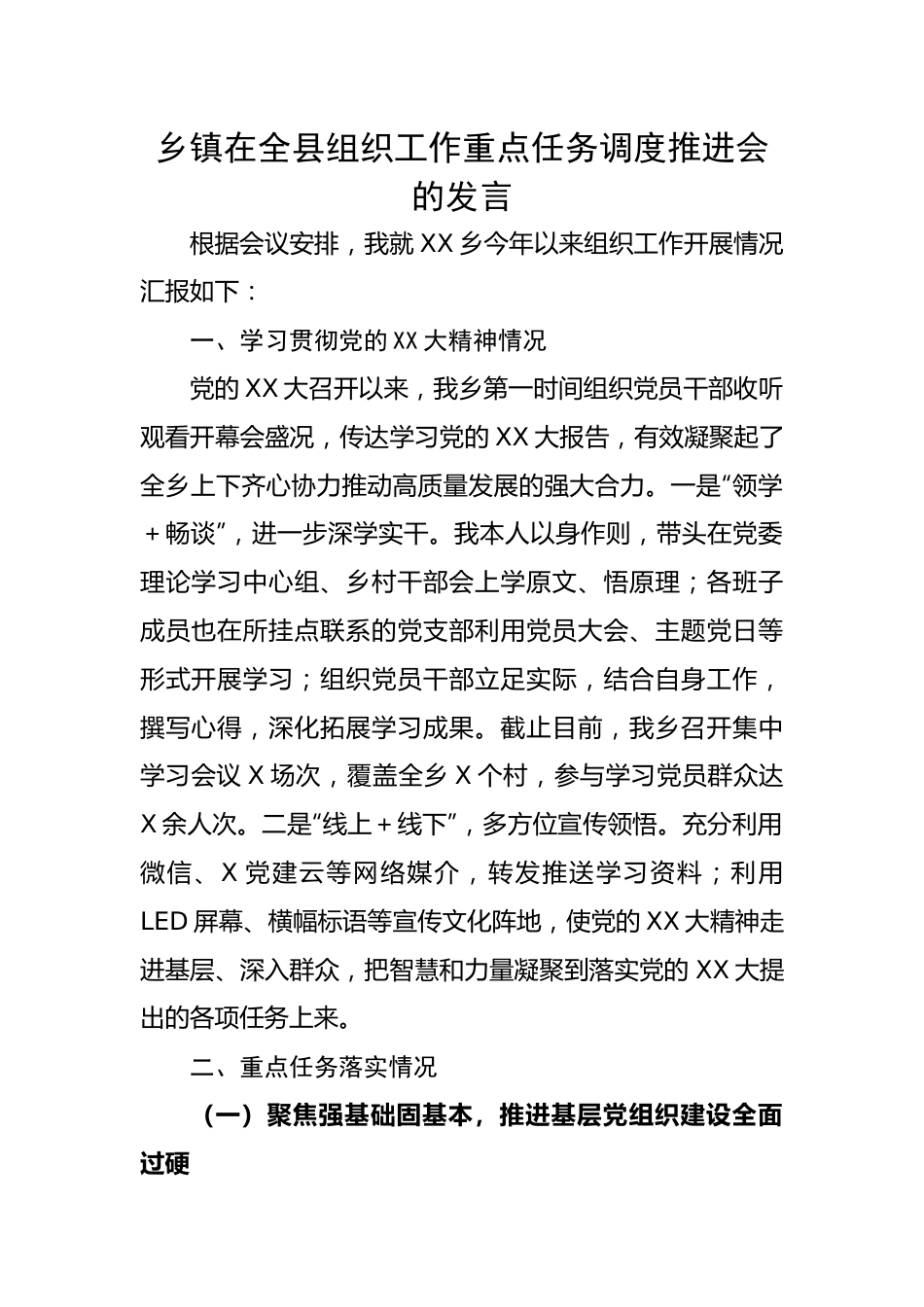 乡镇在全县组织工作重点任务调度推进会的发言

根据会议安排，我就 XX 乡今年以来组织工作开展情况汇报如下：

一、学习贯彻党的 XX 大精神情况

党的 XX 大召开以来，我乡第一时间组织党员干部收听观看开幕会盛况，传达学习党的 XX 大报告，有效凝聚起了全乡上下齐心协力推动高质量发展的强大合力。一是“领学＋畅谈”，进一步深学实干。我本人以身作则，带头在党委理论学习中心组、乡村干部会上学原文、悟原理；各班子成员也在所挂点联系的党支部利用党员大会、主题党日等形式开展学习；组织党员干部立足实际，结合自身工作，撰写心得，深化拓展学习成果。截止目前，我乡召开集中学习会议 X 场次，覆盖全乡 X 个村，参与学习党员群众达 X 余人次。二是“线上＋线下”，多方位宣传领悟。充分利用微信、X 党建云等网络媒介，转发推送学习资料；利用 LED 屏幕、横幅标语等宣传文化阵地，使党的 XX 大精神走进基层、深入群众，把智慧和力量凝聚到落实党的 XX 大提出的各项任务上来。

二、重点任务落实情况

（一）聚焦强基础固基本，推进基层党组织建设全面过硬